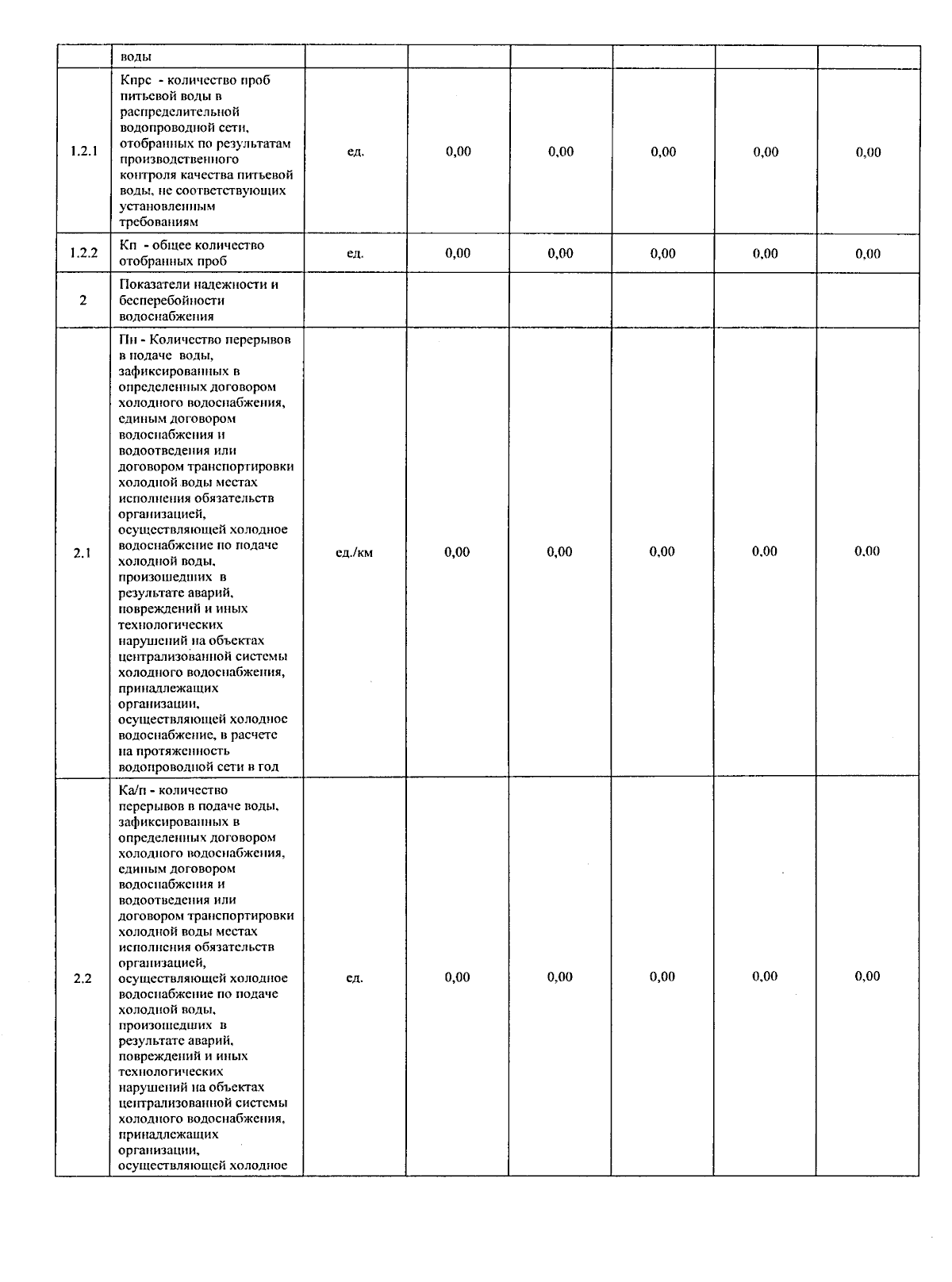 |  | воды |  |  |  |  |  |  |
|---|---|---|---|---|---|---|---|
| 1.2.1 | Кпрс - количество проб питьевой воды в распределительной водопроводной сети, отобранных по результатам производственного контроля качества питьевой воды, не соответствующих установленным требованиям | ед. | 0,00 | 0,00 | 0,00 | 0,00 | 0,00 |
| 1.2.2 | Кп - общее количество отобранных проб | ед. | 0,00 | 0,00 | 0,00 | 0,00 | 0,00 |
| 2 | Показатели надежности и бесперебойности водоснабжения |  |  |  |  |  |  |
| 2.1 | Пн - Количество перерывов в подаче воды, зафиксированных в определенных договором холодного водоснабжения, единым договором водоснабжения и водоотведения или договором транспортировки холодной воды местах исполнения обязательств организацией, осуществляющей холодное водоснабжение по подаче холодной воды, произошедших в результате аварий, повреждений и иных технологических нарушений на объектах централизованной системы холодного водоснабжения, принадлежащих организации, осуществляющей холодное водоснабжение, в расчете на протяженность водопроводной сети в год | ед./км | 0,00 | 0,00 | 0,00 | 0,00 | 0,00 |
| 2.2 | Ка/п - количество перерывов в подаче воды, зафиксированных в определенных договором холодного водоснабжения, единым договором водоснабжения и водоотведения или договором транспортировки холодной воды местах исполнения обязательств организацией, осуществляющей холодное водоснабжение по подаче холодной воды, произошедших в результате аварий, повреждений и иных технологических нарушений на объектах централизованной системы холодного водоснабжения, принадлежащих организации, осуществляющей холодное | ед. | 0,00 | 0,00 | 0,00 | 0,00 | 0,00 |